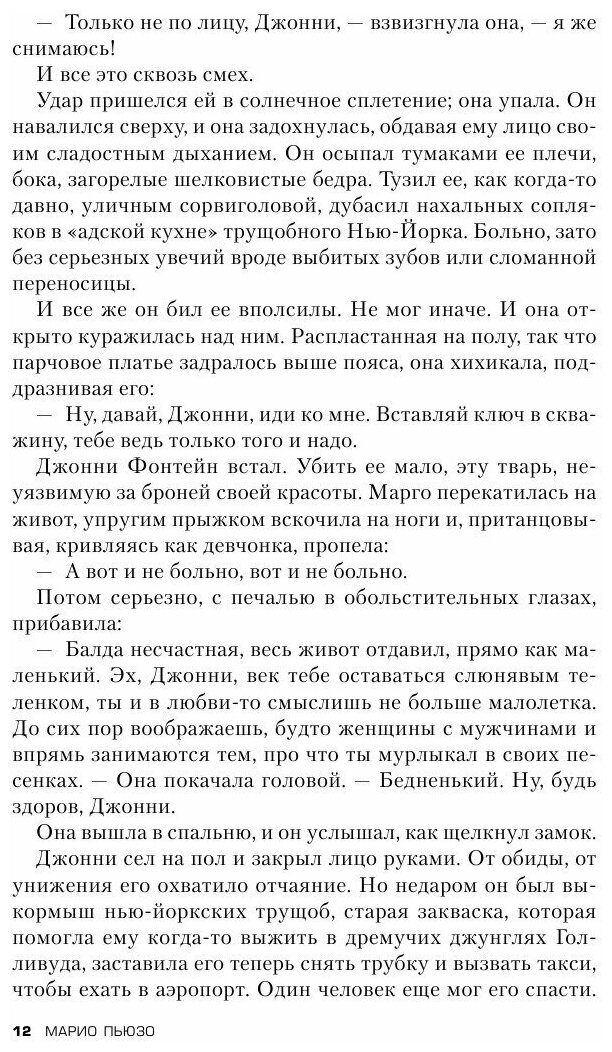 — Только не по лицу, Джонни, — взвизгнула она, — я же снимаюсь!

И все это сквозь смех.

Удар пришелся ей в солнечное сплетение; она упала. Он навалился сверху, и она задохнулась, обдавая ему лицо своим сладостным дыханием. Он осыпал тумаками ее плечи, бока, загорелые шелковистые бедра. Тузил ее, как когда-то давно, уличным сорвиголовой, дубасил нахальных сопляков в «адской кухне» трущобного Нью-Йорка. Больно, зато без серьезных увечий вроде выбитых зубов или сломанной переносицы.

И все же он бил ее вполсилы. Не мог иначе. И она открыто куражилась над ним. Распластанная на полу, так что парчовое платье задралось выше пояса, она хихикала, поддразнивая его:

— Ну, давай, Джонни, иди ко мне. Вставляй ключ в скважину, тебе ведь только того и надо.

Джонни Фонтейн встал. Убить ее мало, эту тварь, неуязвимую за броней своей красоты. Марго перекатилась на живот, упругим прыжком вскочила на ноги и, пританцовывая, кривляясь как девчонка, пропела:

— А вот и не больно, вот и не больно.

Потом серьезно, с печалью в обольстительных глазах, прибавила:

— Балда несчастная, весь живот отдавил, прямо как маленький. Эх, Джонни, век тебе оставаться слюнявым теленком, ты и в любви-то смыслишь не больше малолетка. До сих пор воображаешь, будто женщины с мужчинами и впрямь занимаются тем, про что ты мурлыкал в своих песенках. — Она покачала головой. — Бедненький. Ну, будь здоров, Джонни.

Она вышла в спальню, и он услышал, как щелкнул замок.

Джонни сел на пол и закрыл лицо руками. От обиды, от унижения его охватило отчаяние. Но недаром он был выкормыш нью-йоркских трущоб, старая закваска, которая помогла ему когда-то выжить в дремучих джунглях Голливуда, заставила его теперь снять трубку и вызвать такси, чтобы ехать в аэропорт. Один человек еще мог его спасти.

12 МАРИО ПЬЮЗО